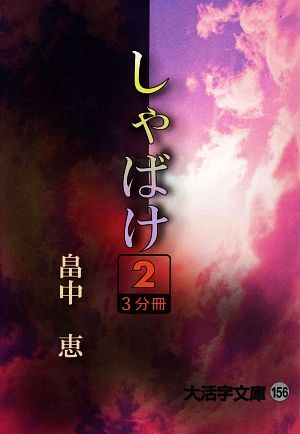 しゃばけ

2
3分冊

畠中 恵

大活字文庫 156